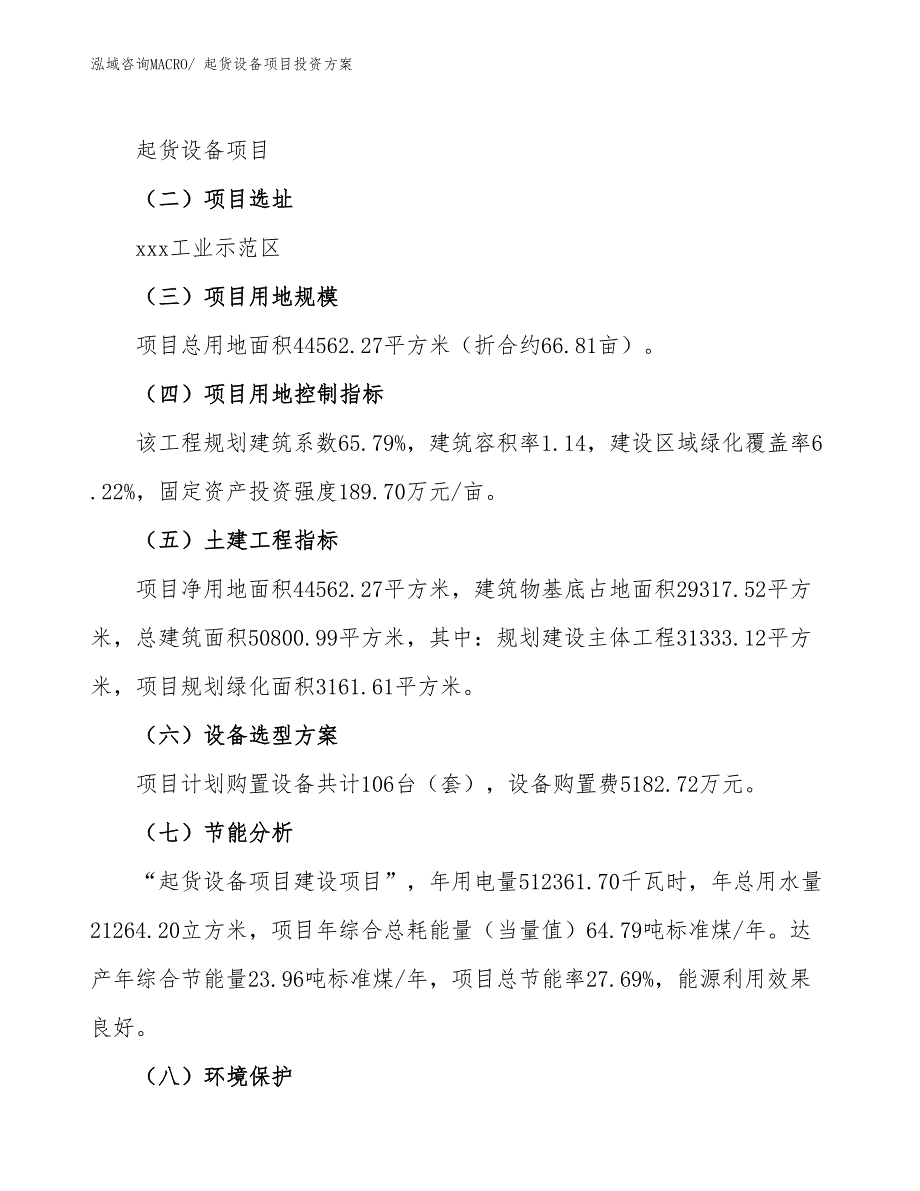 泓域咨询MACRO/ 起货设备项目投资方案

起货设备项目

（二）项目选址

xxx工业示范区

（三）项目用地规模

项目总用地面积44562.27平方米（折合约66.81亩）。

（四）项目用地控制指标

该工程规划建筑系数65.79%，建筑容积率1.14，建设区域绿化覆盖率6.22%，固定资产投资强度189.70万元/亩。

（五）土建工程指标

项目净用地面积44562.27平方米，建筑物基底占地面积29317.52平方米，总建筑面积50800.99平方米，其中：规划建设主体工程31333.12平方米，项目规划绿化面积3161.61平方米。

（六）设备选型方案

项目计划购置设备共计106台（套），设备购置费5182.72万元。

（七）节能分析

“起货设备项目建设项目”，年用电量512361.70千瓦时，年总用水量21264.20立方米，项目年综合总耗能量（当量值）64.79吨标准煤/年。达产年综合节能量23.96吨标准煤/年，项目总节能率27.69%，能源利用效果良好。

（八）环境保护